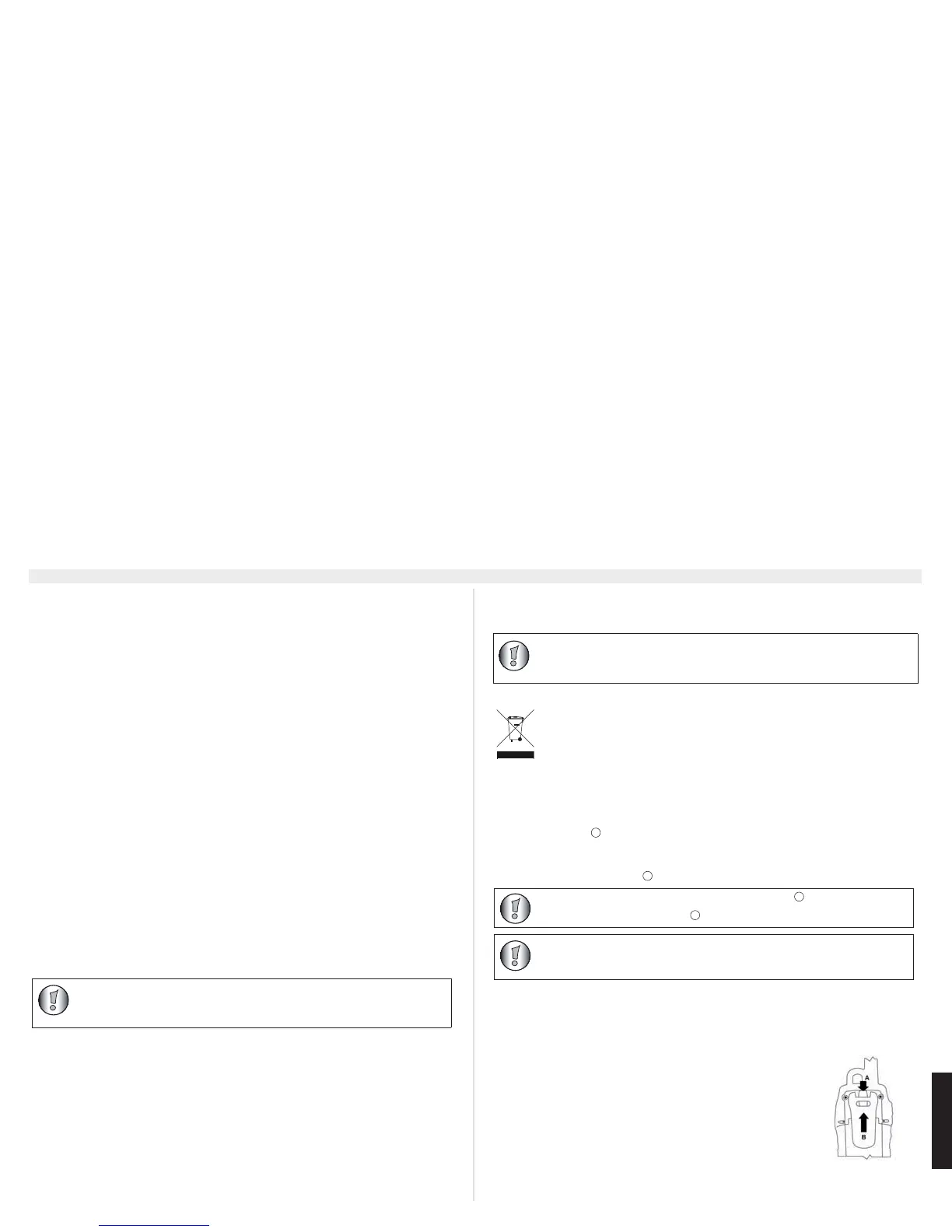 A
B